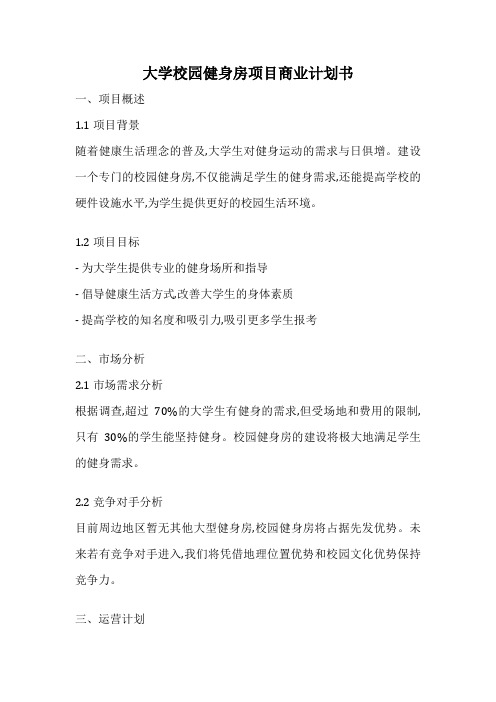 大学校园健身房项目商业计划书

一、项目概述

1.1 项目背景

随着健康生活理念的普及,大学生对健身运动的需求与日俱增。建设一个专门的校园健身房,不仅能满足学生的健身需求,还能提高学校的硬件设施水平,为学生提供更好的校园生活环境。

1.2 项目目标

- 为大学生提供专业的健身场所和指导

- 倡导健康生活方式,改善大学生的身体素质

- 提高学校的知名度和吸引力,吸引更多学生报考

二、市场分析

2.1 市场需求分析

根据调查,超过 70%的大学生有健身的需求,但受场地和费用的限制,只有 30%的学生能坚持健身。校园健身房的建设将极大地满足学生的健身需求。

2.2 竞争对手分析

目前周边地区暂无其他大型健身房,校园健身房将占据先发优势。未来若有竞争对手进入,我们将凭借地理位置优势和校园文化优势保持竞争力。

三、运营计划